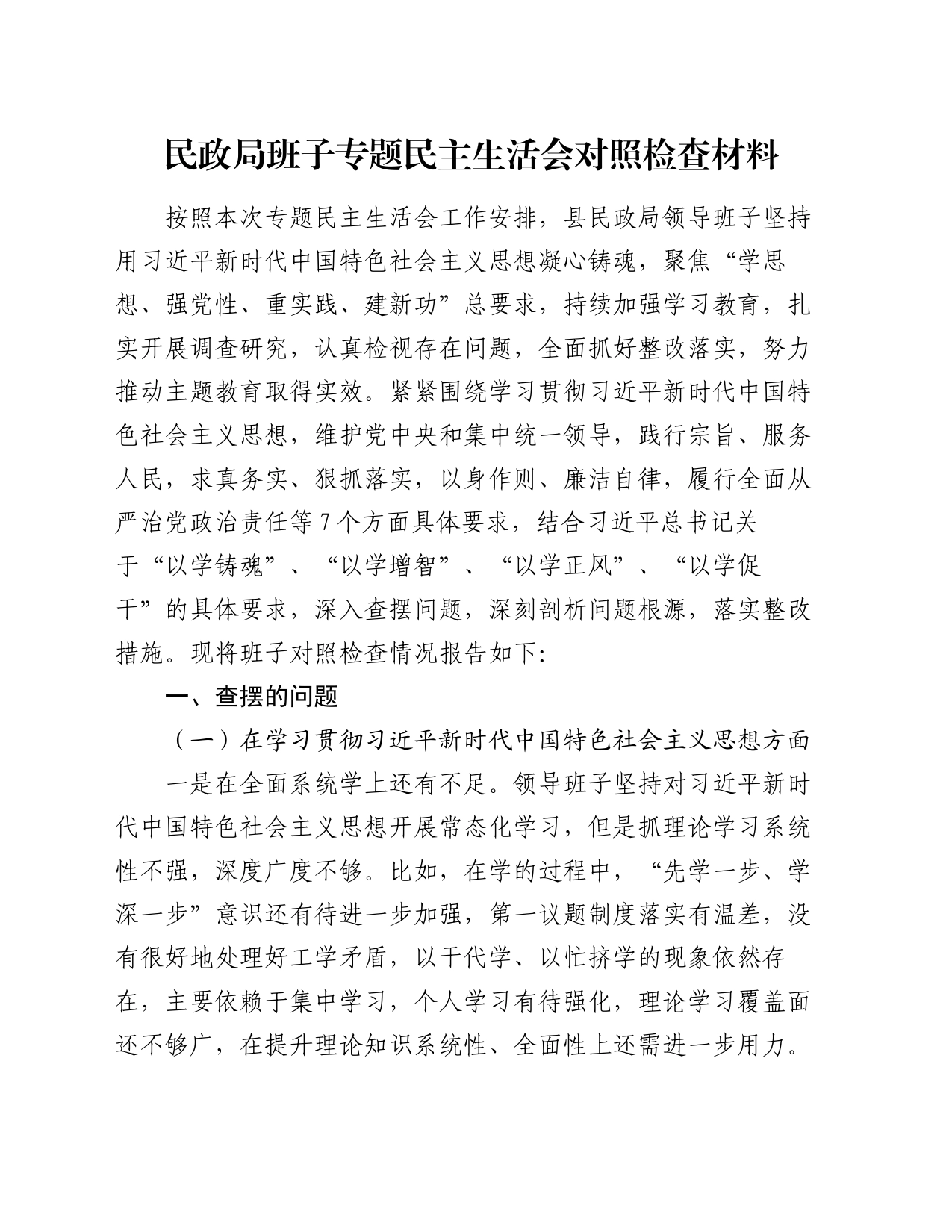 民政局班子专题民主生活会对照检查材料

按照本次专题民主生活会工作安排，县民政局领导班子坚持用习近平新时代中国特色社会主义思想凝心铸魂，聚焦“学思想、强党性、重实践、建新功”总要求，持续加强学习教育，扎实开展调查研究，认真检视存在问题，全面抓好整改落实，努力推动主题教育取得实效。紧紧围绕学习贯彻习近平新时代中国特色社会主义思想，维护党中央和集中统一领导，践行宗旨、服务人民，求真务实、狠抓落实，以身作则、廉洁自律，履行全面从严治党政治责任等7个方面具体要求，结合习近平总书记关于“以学铸魂”、“以学增智”、“以学正风”、“以学促干”的具体要求，深入查摆问题，深刻剖析问题根源，落实整改措施。现将班子对照检查情况报告如下:

一、查摆的问题

（一）在学习贯彻习近平新时代中国特色社会主义思想方面

一是在全面系统学上还有不足。领导班子坚持对习近平新时代中国特色社会主义思想开展常态化学习，但是抓理论学习系统性不强，深度广度不够。比如，在学的过程中，“先学一步、学深一步”意识还有待进一步加强，第一议题制度落实有温差，没有很好地处理好工学矛盾，以干代学、以忙挤学的现象依然存在，主要依赖于集中学习，个人学习有待强化，理论学习覆盖面还不够广，在提升理论知识系统性、全面性上还需进一步用力。